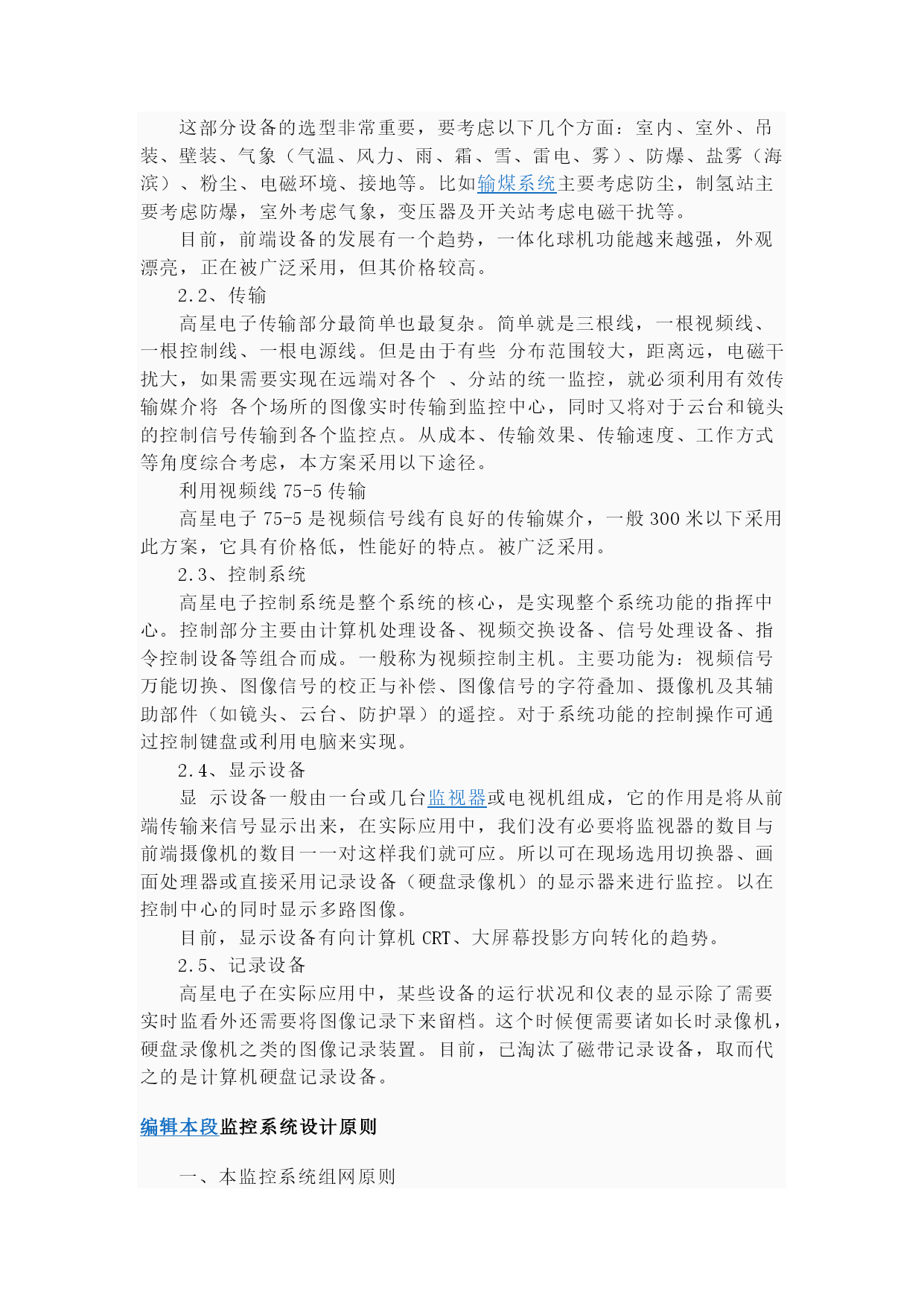 这部分设备的选型非常重要，要考虑以下几个方面：室内、室外、吊装、壁装、气象（气温、风力、雨、霜、雪、雷电、雾）、防爆、盐雾（海滨）、粉尘、电磁环境、接地等。比如输煤系统主要考虑防尘，制氢站主要考虑防爆，室外考虑气象，变压器及开关站考虑电磁干扰等。

目前，前端设备的发展有一个趋势，一体化球机功能越来越强，外观漂亮，正在被广泛采用，但其价格较高。

2.2、传输

高星电子传输部分最简单也最复杂。简单就是三根线，一根视频线、一根控制线、一根电源线。但是由于有些 分布范围较大，距离远，电磁干扰大，如果需要实现在远端对各个 、分站的统一监控，就必须利用有效传输媒介将 各个场所的图像实时传输到监控中心，同时又将对于云台和镜头的控制信号传输到各个监控点。从成本、传输效果、传输速度、工作方式等角度综合考虑，本方案采用以下途径。

利用视频线 75-5 传输

高星电子 75-5 是视频信号线有良好的传输媒介，一般 300 米以下采用此方案，它具有价格低，性能好的特点。被广泛采用。

2.3、控制系统

高星电子控制系统是整个系统的核心，是实现整个系统功能的指挥中心。控制部分主要由计算机处理设备、视频交换设备、信号处理设备、指令控制设备等组合而成。一般称为视频控制主机。主要功能为：视频信号万能切换、图像信号的校正与补偿、图像信号的字符叠加、摄像机及其辅助部件（如镜头、云台、防护罩）的遥控。对于系统功能的控制操作可通过控制键盘或利用电脑来实现。

2.4、显示设备

显 示设备一般由一台或几台监视器或电视机组成，它的作用是将从前端传输来信号显示出来，在实际应用中，我们没有必要将监视器的数目与前端摄像机的数目一一对这样我们就可应。所以可在现场选用切换器、画面处理器或直接采用记录设备（硬盘录像机）的显示器来进行监控。以在控制中心的同时显示多路图像。

目前，显示设备有向计算机 CRT、大屏幕投影方向转化的趋势。

2.5、记录设备

高星电子在实际应用中，某些设备的运行状况和仪表的显示除了需要实时监看外还需要将图像记录下来留档。这个时候便需要诸如长时录像机，硬盘录像机之类的图像记录装置。目前，已淘汰了磁带记录设备，取而代之的是计算机硬盘记录设备。

编辑本段监控系统设计原则

一、本监控系统组网原则